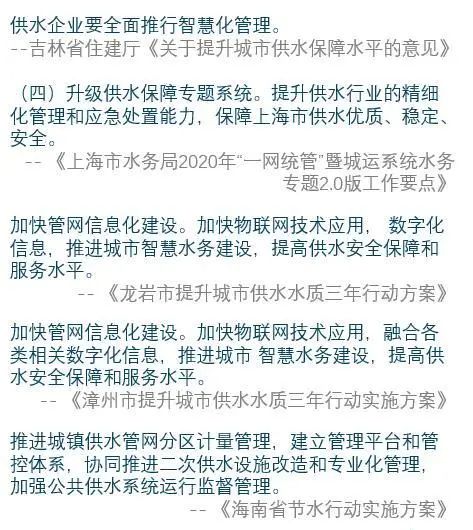 供水企业要全面推行智慧化管理。
--吉林省住建厅《关于提升城市供水保障水平的意见》

（四）升级供水保障专题系统。提升供水行业的精细化管理和应急处置能力，保障上海市供水优质、稳定、安全。
--《上海市水务局2020年“一网统管”暨城运系统水务专题2.0版工作要点》

加快管网信息化建设。加快物联网技术应用， 数字化信息，推进城市智慧水务建设，提高供水安全保障和服务水平。
--《龙岩市提升城市供水水质三年行动方案》

加快管网信息化建设。加快物联网技术应用，融合各类相关数字化信息，推进城市 智慧水务建设，提高供水安全保障和服务水平。
--《漳州市提升城市供水水质三年行动实施方案》

推进城镇供水管网分区计量管理，建立管理平台和管控体系，协同推进二次供水设施改造和专业化管理，加强公共供水系统运行监督管理。
--《海南省节水行动实施方案》